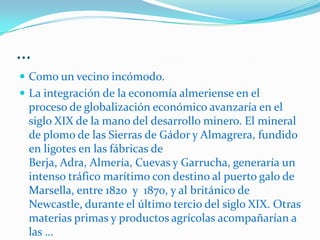 …

Como un vecino incómodo.

La integración de la economía almeriense en el proceso de globalización económico avanzaría en el siglo XIX de la mano del desarrollo minero. El mineral de plomo de las Sierras de Gádor y Almagrera, fundido en ligotes en las fábricas de Berja, Adra, Almería, Cuevas y Garrucha, generaría un intenso tráfico marítimo con destino al puerto galo de Marsella, entre 1820 y 1870, y al británico de Newcastle, durante el último tercio del siglo XIX. Otras materias primas y productos agrícolas acompañarían a las …